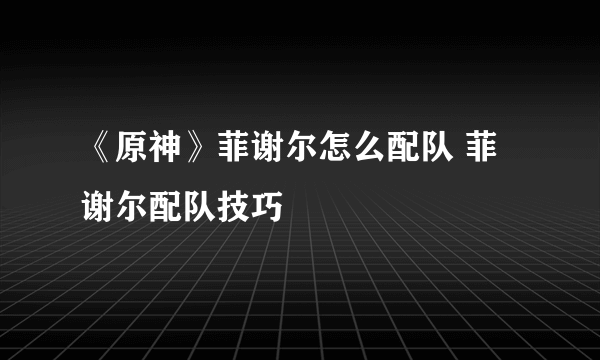 《原神》菲谢尔怎么配队 菲谢尔配队技巧